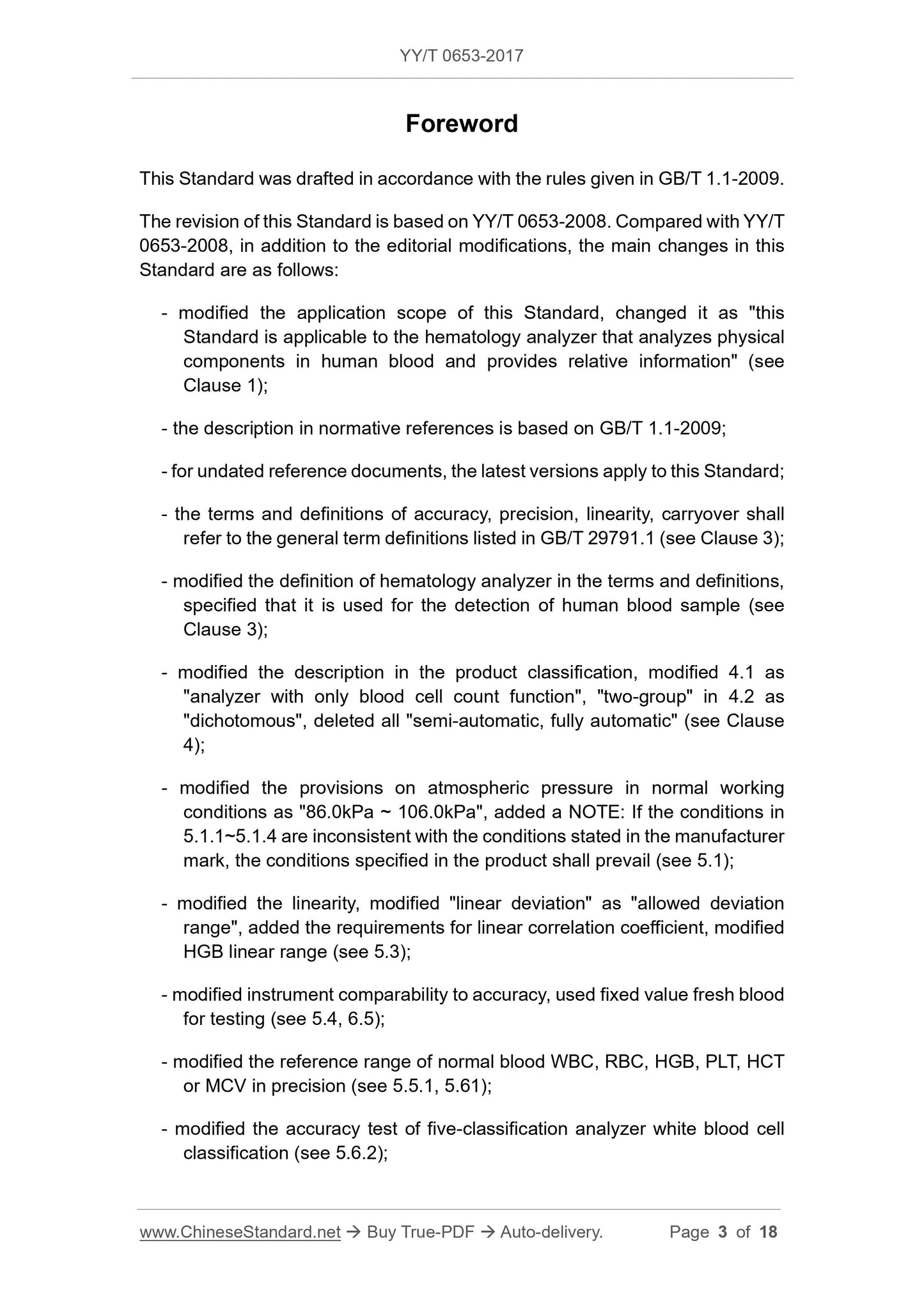 YY/T 0653-2017

Foreword

This Standard was drafted in accordance with the rules given in GB/T 1.1-2009.

The revision of this Standard is based on YY/T 0653-2008. Compared with YY/T 0653-2008, in addition to the editorial modifications, the main changes in this Standard are as follows:

- modified the application scope of this Standard, changed it as "this Standard is applicable to the hematology analyzer that analyzes physical components in human blood and provides relative information" (see Clause 1);

- the description in normative references is based on GB/T 1.1-2009;

- for undated reference documents, the latest versions apply to this Standard;

- the terms and definitions of accuracy, precision, linearity, carryover shall refer to the general term definitions listed in GB/T 29791.1 (see Clause 3);

- modified the definition of hematology analyzer in the terms and definitions, specified that it is used for the detection of human blood sample (see Clause 3);

- modified the description in the product classification, modified 4.1 as "analyzer with only blood cell count function", "two-group" in 4.2 as "dichotomous", deleted all "semi-automatic, fully automatic" (see Clause 4);

- modified the provisions on atmospheric pressure in normal working conditions as "86.0kPa ~ 106.0kPa", added a NOTE: If the conditions in 5.1.1~5.1.4 are inconsistent with the conditions stated in the manufacturer mark, the conditions specified in the product shall prevail (see 5.1);

- modified the linearity, modified "linear deviation" as "allowed deviation range", added the requirements for linear correlation coefficient, modified HGB linear range (see 5.3);

- modified instrument comparability to accuracy, used fixed value fresh blood for testing (see 5.4, 6.5);

- modified the reference range of normal blood WBC, RBC, HGB, PLT, HCT or MCV in precision (see 5.5.1, 5.61);

- modified the accuracy test of five-classification analyzer white blood cell classification (see 5.6.2);

www.ChineseStandard.net → Buy True-PDF → Auto-delivery. Page 3 of 18